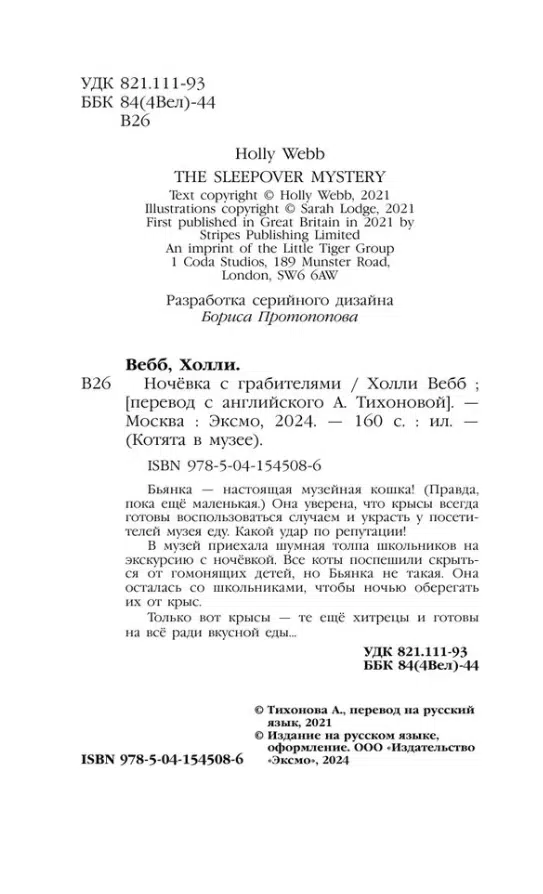 УДК 821.111-93
ББК 84(4Вел)-44
В26

Holly Webb

THE SLEEPOVER MYSTERY

Text copyright © Holly Webb, 2021
Illustrations copyright © Sarah Lodge, 2021
First published in Great Britain in 2021 by
Stripes Publishing Limited
An imprint of the Little Tiger Group
1 Coda Studios, 189 Munster Road,
London, SW6 6AW

Разработка серийного дизайна
Бориса Протопопова

Вебб, Холли.
В26 Ночёвка с грабителями / Холли Вебб ; [перевод с английского А. Тихоновой]. — Москва : Эксмо, 2024. — 160 с. : ил. — (Котята в музее).

ISBN 978-5-04-154508-6

Бьянка — настоящая музейная кошка! (Правда, пока ещё маленькая.) Она уверена, что крысы всегда готовы воспользоваться случаем и украсть у посетителей музея еду. Какой удар по репутации!

В музей приехала шумная толпа школьников на экскурсию с ночёвкой. Все коты поспешили скрыться от гомонящих детей, но Бьянка не такая. Она осталась со школьниками, чтобы ночью оберегать их от крыс.

Только вот крысы — те ещё хитрецы и готовы на всё ради вкусной еды...

УДК 821.111-93
ББК 84(4Вел)-44

© Тихонова А., перевод на русский язык, 2021
© Издание на русском языке, оформление. ООО «Издательство «Эксмо», 2024

ISBN 978-5-04-154508-6